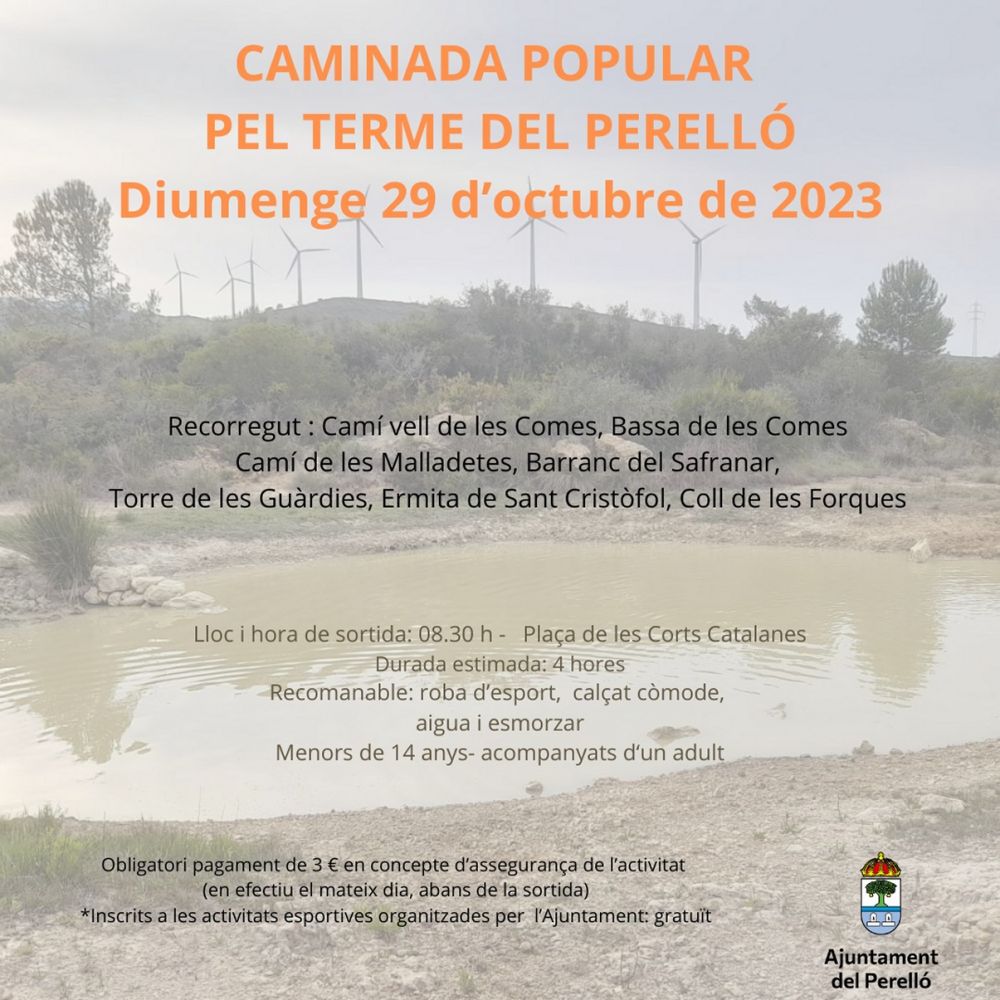 CAMINADA POPULAR
PEL TERME DEL PERELLÓ
Diumenge 29 d'octubre de 2023

Recorregut : Camí vell de les Comes, Bassa de les Comes
Camí de les Malladetes, Barranc del Safranar,
Torre de les Guàrdies, Ermita de Sant Cristòfol, Coll de les Forques

Lloc i hora de sortida: 08.30 h - Plaça de les Corts Catalanes
Durada estimada: 4 hores
Recomanable: roba d'esport, calçat còmode,
aigua i esmorzar
Menors de 14 anys- acompanyats d'un adult

Obligatori pagament de 3 € en concepte d'assegurança de l'activitat
(en efectiu el mateix dia, abans de la sortida)
*Inscrits a les activitats esportives organitzades per l'Ajuntament: gratuït

Ajuntament
del Perelló